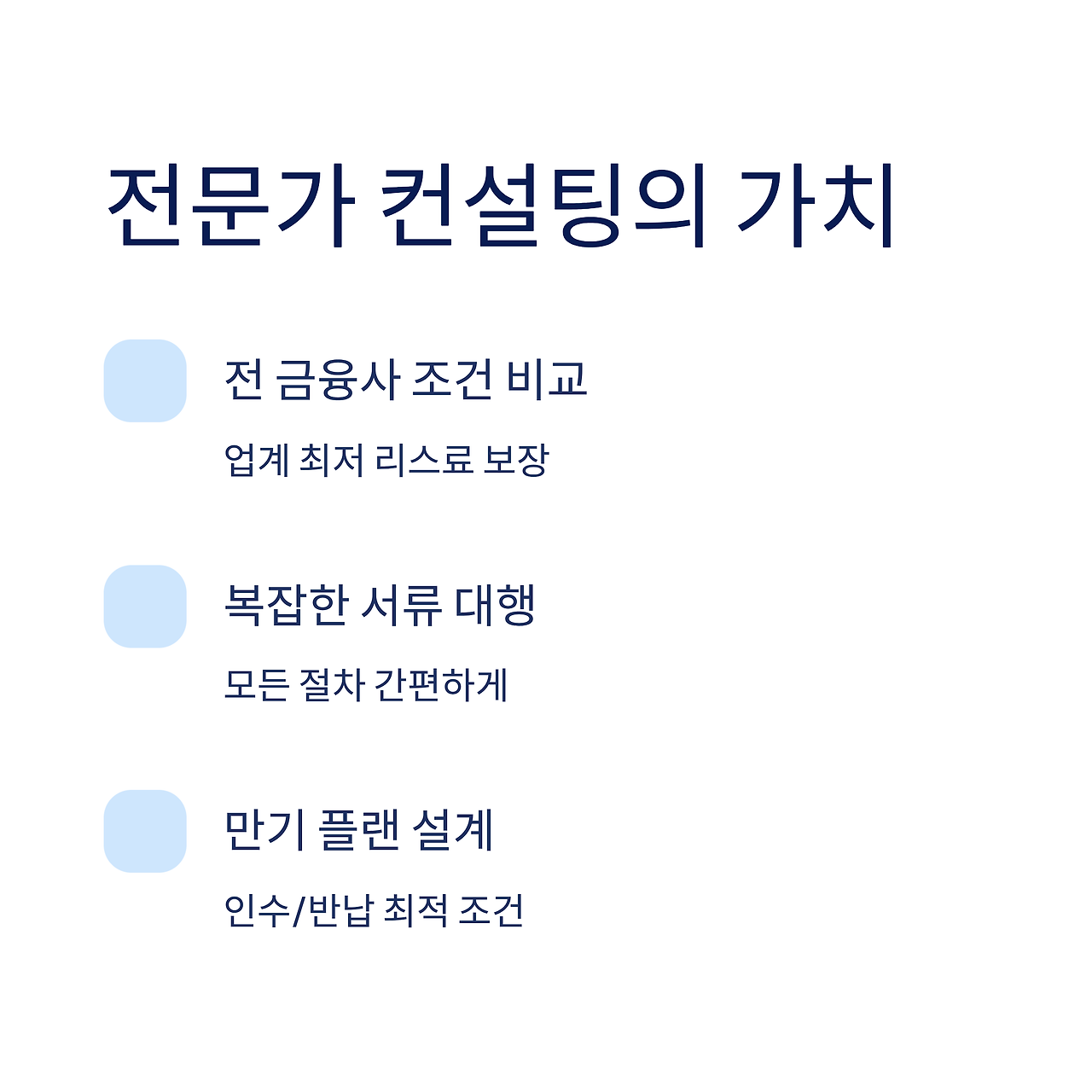 전문가 컨설팅의 가치

전 금융사 조건 비교

업계 최저 리스료 보장

복잡한 서류 대행

모든 절차 간편하게

만기 플랜 설계

인수/반납 최적 조건